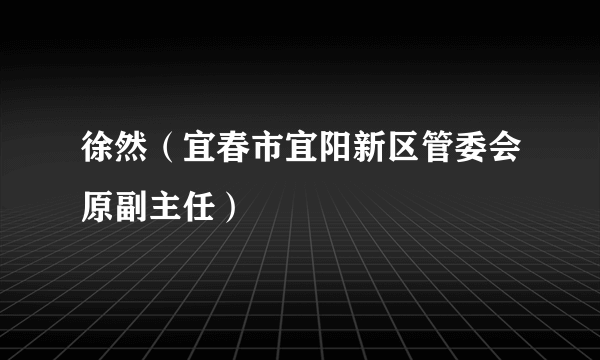 徐然（宜春市宜阳新区管委会原副主任）